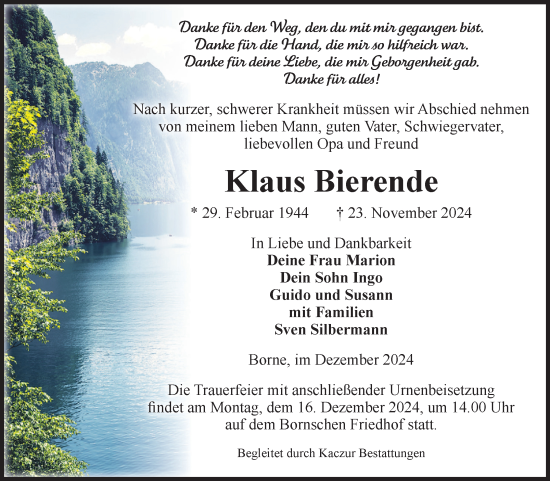 Danke für den Weg, den du mit mir gegangen bist.
Danke für die Hand, die mir so hilfreich war.
Danke für deine Liebe, die mir Geborgenheit gab.
Danke für alles!

Nach kurzer, schwerer Krankheit müssen wir Abschied nehmen von meinem lieben Mann, guten Vater, Schwiegervater, liebevollen Opa und Freund

Klaus Bierende

* 29. Februar 1944 † 23. November 2024

In Liebe und Dankbarkeit
Deine Frau Marion
Dein Sohn Ingo
Guido und Susann
mit Familien
Sven Silbermann

Borne, im Dezember 2024

Die Trauerfeier mit anschließender Urnenbeisetzung findet am Montag, dem 16. Dezember 2024, um 14.00 Uhr auf dem Bornschen Friedhof statt.

Begleitet durch Kaczur Bestattungen